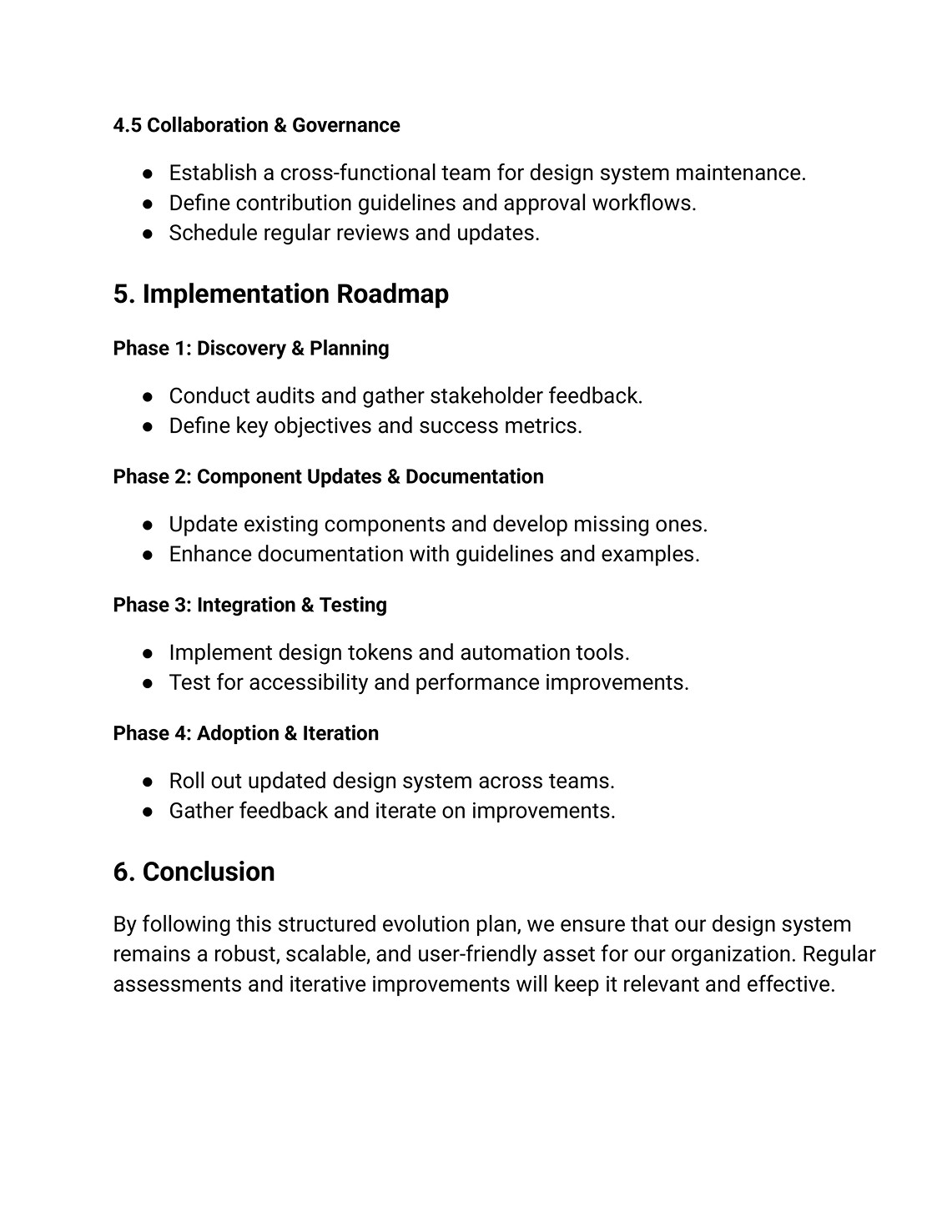 4.5 Collaboration & Governance

• Establish a cross-functional team for design system maintenance.
• Define contribution guidelines and approval workflows.
• Schedule regular reviews and updates.

5. Implementation Roadmap

Phase 1: Discovery & Planning

• Conduct audits and gather stakeholder feedback.
• Define key objectives and success metrics.

Phase 2: Component Updates & Documentation

• Update existing components and develop missing ones.
• Enhance documentation with guidelines and examples.

Phase 3: Integration & Testing

• Implement design tokens and automation tools.
• Test for accessibility and performance improvements.

Phase 4: Adoption & Iteration

• Roll out updated design system across teams.
• Gather feedback and iterate on improvements.

6. Conclusion

By following this structured evolution plan, we ensure that our design system remains a robust, scalable, and user-friendly asset for our organization. Regular assessments and iterative improvements will keep it relevant and effective.